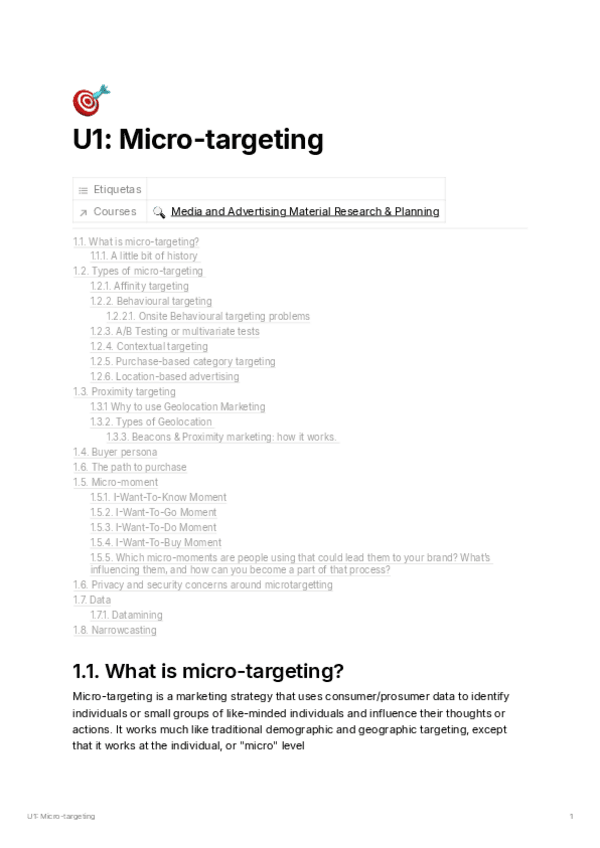 U1: Micro-targeting

| Etiquetas | |
|---|---|
| Courses | Media and Advertising Material Research & Planning |

1.1. What is micro-targeting?
1.1.1. A little bit of history
1.2. Types of micro-targeting
1.2.1. Affinity targeting
1.2.2. Behavioural targeting
1.2.2.1. Onsite Behavioural targeting problems
1.2.3. A/B Testing or multivariate tests
1.2.4. Contextual targeting
1.2.5. Purchase-based category targeting
1.2.6. Location-based advertising
1.3. Proximity targeting
1.3.1 Why to use Geolocation Marketing
1.3.2. Types of Geolocation
1.3.3. Beacons & Proximity marketing: how it works.
1.4. Buyer persona
1.6. The path to purchase
1.5. Micro-moment
1.5.1. I-Want-To-Know Moment
1.5.2. I-Want-To-Go Moment
1.5.3. I-Want-To-Do Moment
1.5.4. I-Want-To-Buy Moment
1.5.5. Which micro-moments are people using that could lead them to your brand? What's influencing them, and how can you become a part of that process?
1.6. Privacy and security concerns around microtargetting
1.7. Data
1.7.1. Datamining
1.8. Narrowcasting

1.1. What is micro-targeting?

Micro-targeting is a marketing strategy that uses consumer/prosumer data to identify individuals or small groups of like-minded individuals and influence their thoughts or actions. It works much like traditional demographic and geographic targeting, except that it works at the individual, or "micro" level

U1: Micro-targeting 1